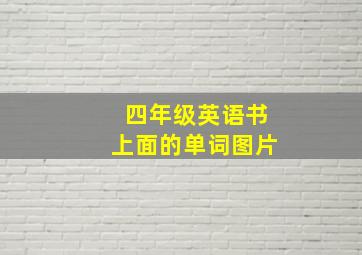 四年级英语书
上面的单词图片